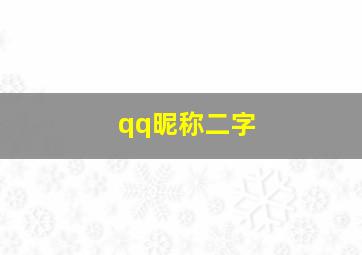 qq昵称二字